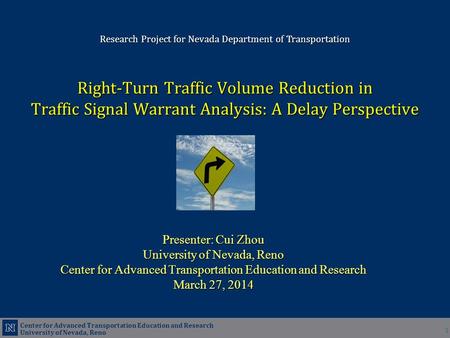 Research Project for Nevada Department of Transportation

Right-Turn Traffic Volume Reduction in Traffic Signal Warrant Analysis: A Delay Perspective

Presenter: Cui Zhou
University of Nevada, Reno
Center for Advanced Transportation Education and Research
March 27, 2014

N
Center for Advanced Transportation Education and Research
University of Nevada, Reno

1